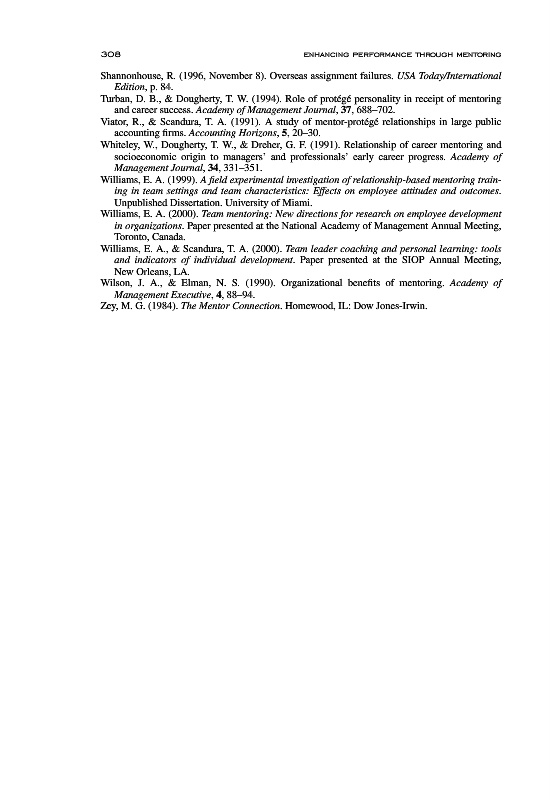 308 ENHANCING PERFORMANCE THROUGH MENTORING

Shannonhouse, R. (1996, November 8). Overseas assignment failures. USA Today/International Edition, p. 84.

Turban, D. B., & Dougherty, T. W. (1994). Role of protégé personality in receipt of mentoring and career success. Academy of Management Journal, 37, 688–702.

Viator, R., & Scandura, T. A. (1991). A study of mentor-protégé relationships in large public accounting firms. Accounting Horizons, 5, 20–30.

Whiteley, W., Dougherty, T. W., & Dreher, G. F. (1991). Relationship of career mentoring and socioeconomic origin to managers' and professionals' early career progress. Academy of Management Journal, 34, 331–351.

Williams, E. A. (1999). A field experimental investigation of relationship-based mentoring training in team settings and team characteristics: Effects on employee attitudes and outcomes. Unpublished Dissertation. University of Miami.

Williams, E. A. (2000). Team mentoring: New directions for research on employee development in organizations. Paper presented at the National Academy of Management Annual Meeting, Toronto, Canada.

Williams, E. A., & Scandura, T. A. (2000). Team leader coaching and personal learning: tools and indicators of individual development. Paper presented at the SIOP Annual Meeting, New Orleans, LA.

Wilson, J. A., & Elman, N. S. (1990). Organizational benefits of mentoring. Academy of Management Executive, 4, 88–94.

Zey, M. G. (1984). The Mentor Connection. Homewood, IL: Dow Jones-Irwin.